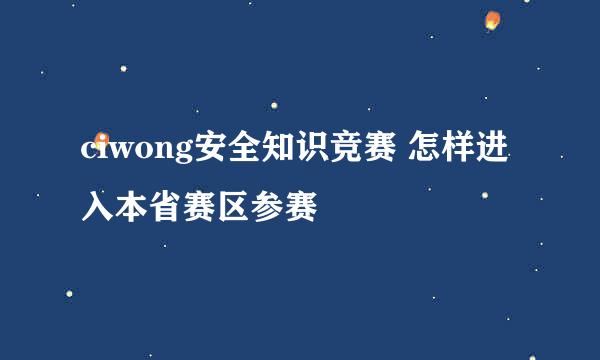 ciwong安全知识竞赛 怎样进入本省赛区参赛